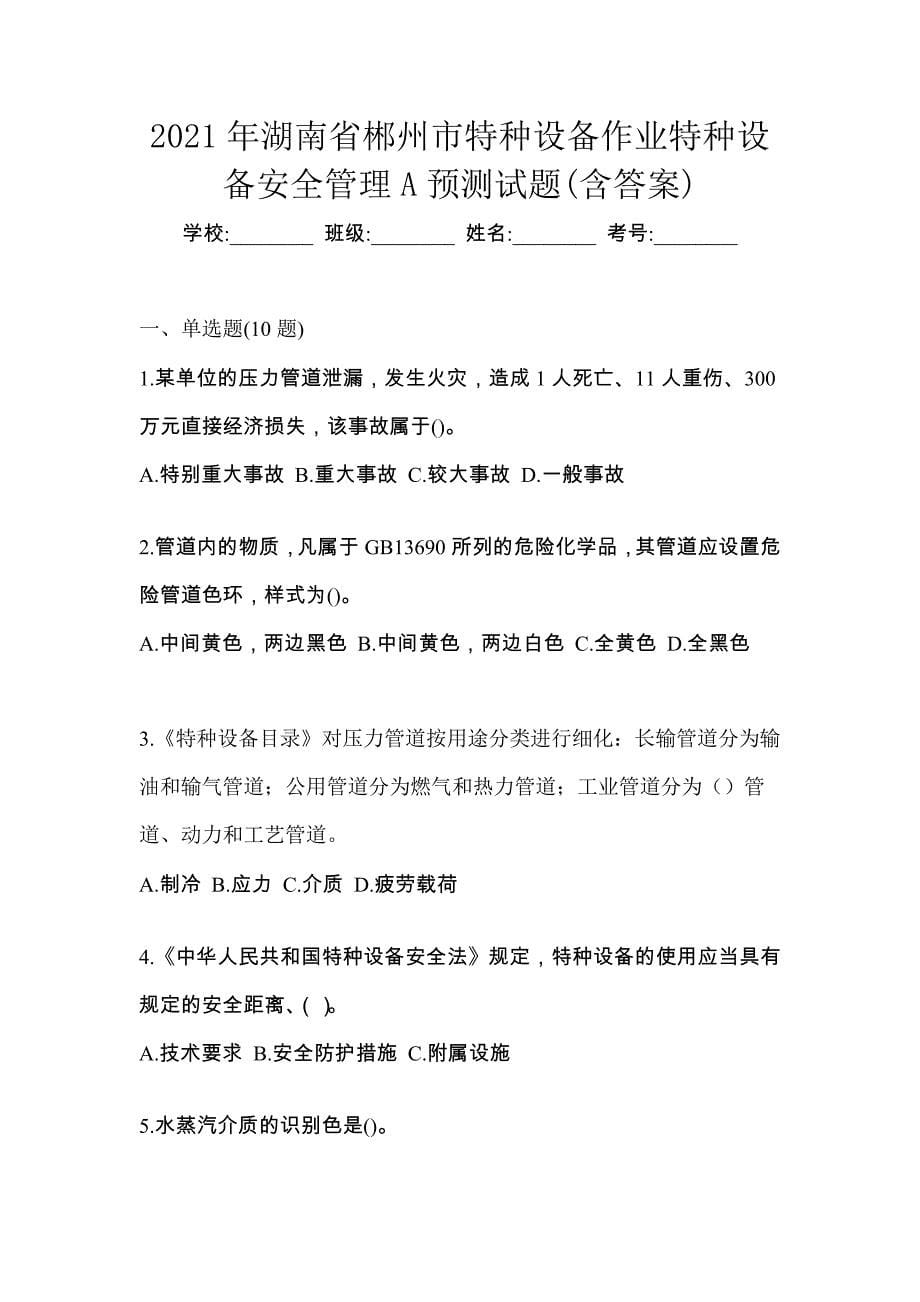 2021年湖南省郴州市特种设备作业特种设备安全管理A预测试题(含答案)

学校:________ 班级:________ 姓名:________ 考号:________

一、单选题(10题)

1.某单位的压力管道泄漏，发生火灾，造成1人死亡、11人重伤、300万元直接经济损失，该事故属于()。

A.特别重大事故 B.重大事故 C.较大事故 D.一般事故

2.管道内的物质，凡属于GB13690所列的危险化学品，其管道应设置危险管道色环，样式为()。

A.中间黄色，两边黑色 B.中间黄色，两边白色 C.全黄色 D.全黑色

3.《特种设备目录》对压力管道按用途分类进行细化：长输管道分为输油和输气管道；公用管道分为燃气和热力管道；工业管道分为（）管道、动力和工艺管道。

A.制冷 B.应力 C.介质 D.疲劳载荷

4.《中华人民共和国特种设备安全法》规定，特种设备的使用应当具有规定的安全距离、( )。

A.技术要求 B.安全防护措施 C.附属设施

5.水蒸汽介质的识别色是()。